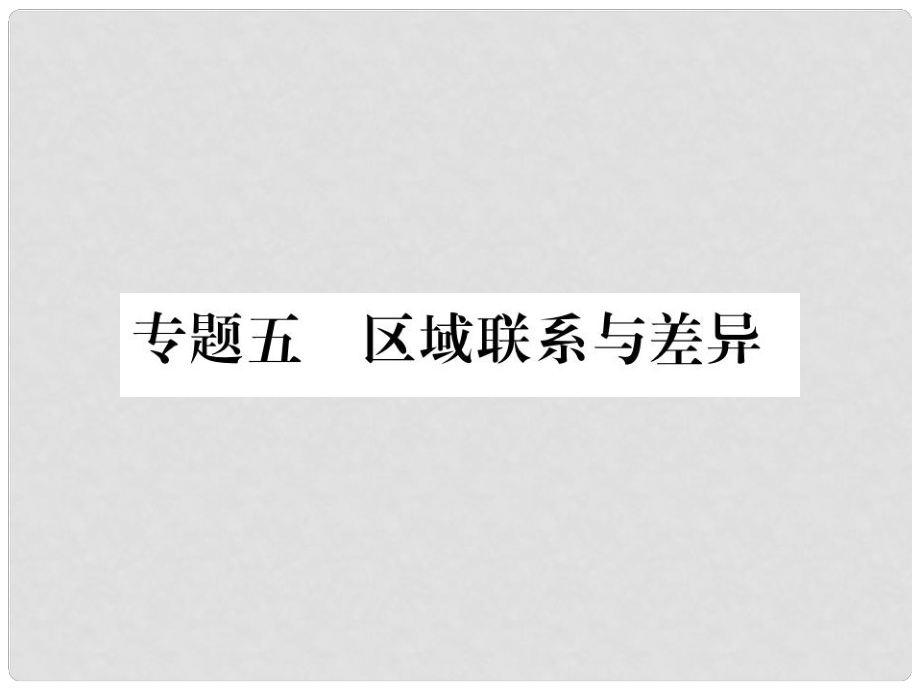 专题五　区域联系与差异